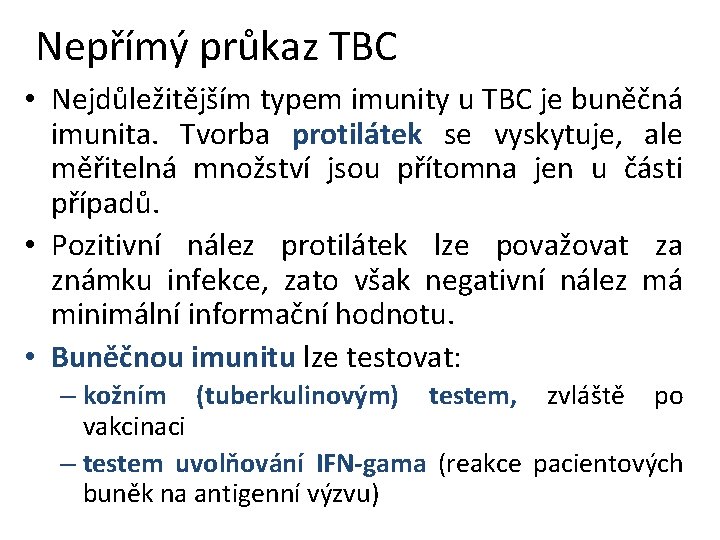 Nepřímý průkaz TBC

• Nejdůležitějším typem imunity u TBC je buněčná imunita. Tvorba protilátek se vyskytuje, ale měřitelná množství jsou přítomna jen u části případů.

• Pozitivní nález protilátek lze považovat za známku infekce, zato však negativní nález má minimální informační hodnotu.

• Buněčnou imunitu lze testovat:
– kožním (tuberkulinovým) testem, zvláště po vakcinaci
– testem uvolňování IFN-gama (reakce pacientových buněk na antigenní výzvu)